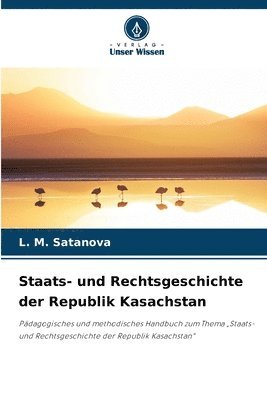 VERLAG
Unser Wissen

L. M. Satanova

Staats- und Rechtsgeschichte der Republik Kasachstan

Pädagogisches und methodisches Handbuch zum Thema „Staats- und Rechtsgeschichte der Republik Kasachstan"